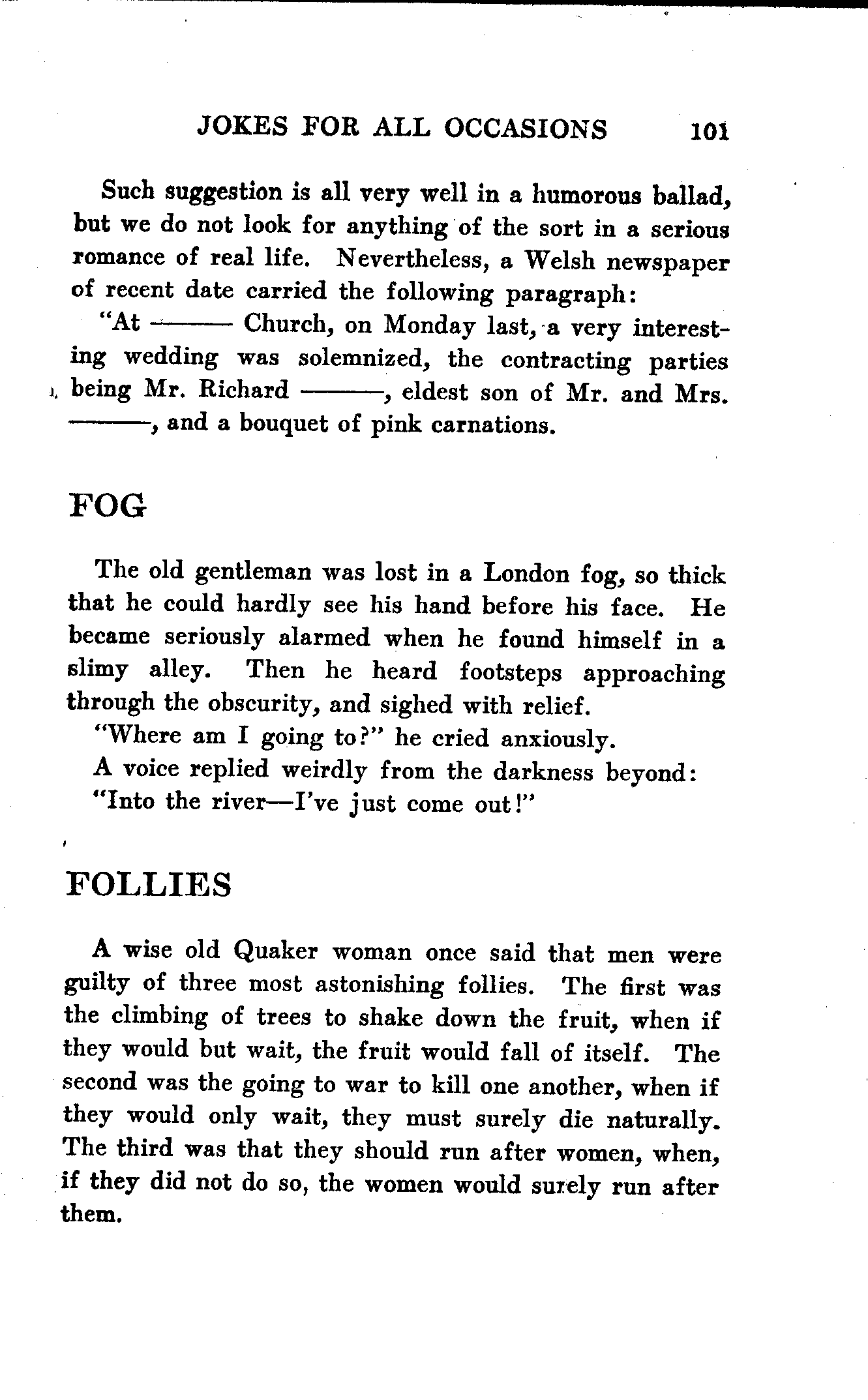 JOKES FOR ALL OCCASIONS 101

Such suggestion is all very well in a humorous ballad, but we do not look for anything of the sort in a serious romance of real life. Nevertheless, a Welsh newspaper of recent date carried the following paragraph:

"At ——— Church, on Monday last, a very interesting wedding was solemnized, the contracting parties being Mr. Richard ———, eldest son of Mr. and Mrs. ———, and a bouquet of pink carnations.

FOG

The old gentleman was lost in a London fog, so thick that he could hardly see his hand before his face. He became seriously alarmed when he found himself in a slimy alley. Then he heard footsteps approaching through the obscurity, and sighed with relief.

"Where am I going to?" he cried anxiously.

A voice replied weirdly from the darkness beyond:

"Into the river—I've just come out!"

FOLLIES

A wise old Quaker woman once said that men were guilty of three most astonishing follies. The first was the climbing of trees to shake down the fruit, when if they would but wait, the fruit would fall of itself. The second was the going to war to kill one another, when if they would only wait, they must surely die naturally. The third was that they should run after women, when, if they did not do so, the women would surely run after them.